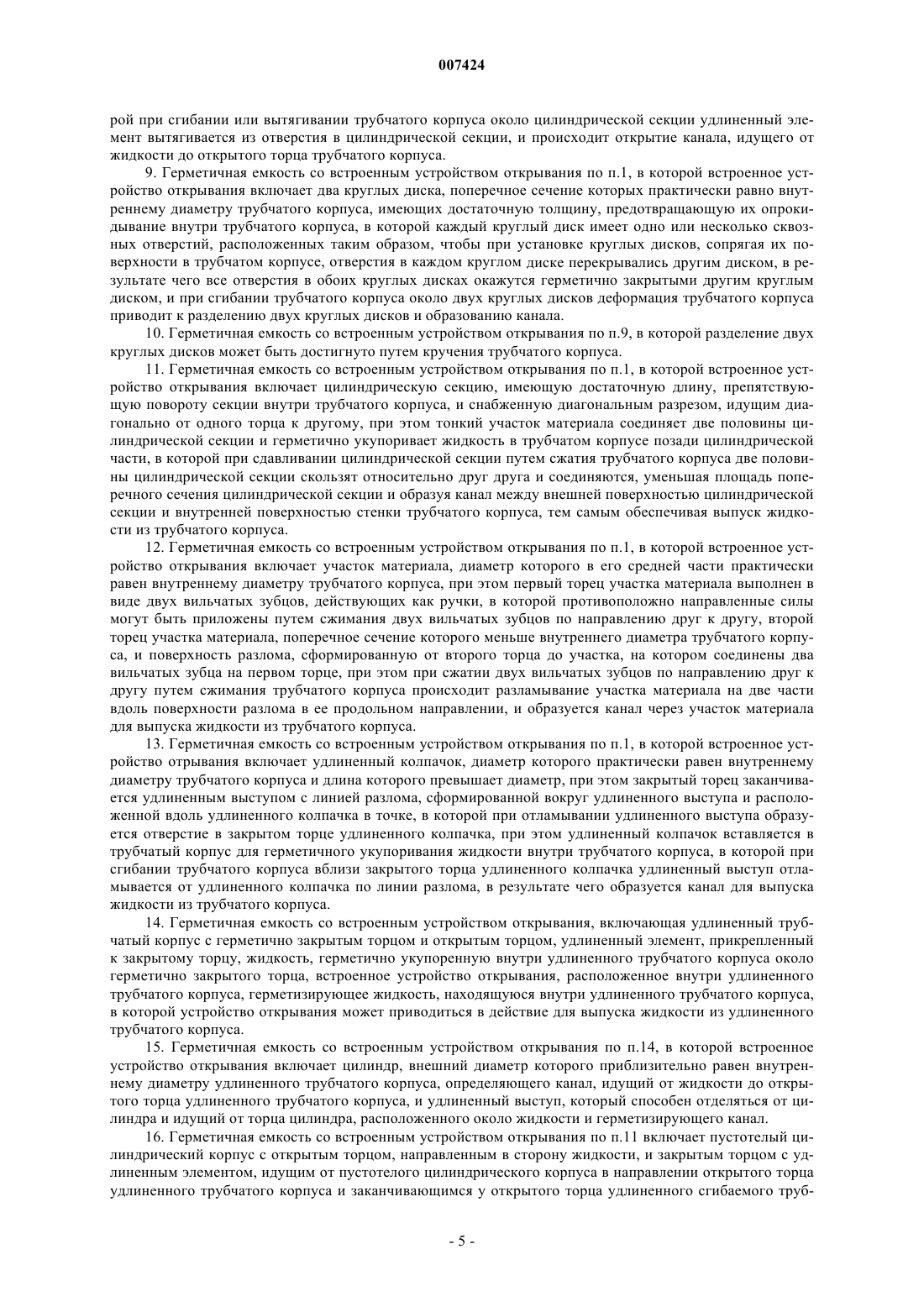 007424

рой при сгибании или вытягивании трубчатого корпуса около цилиндрической секции удлиненный элемент вытягивается из отверстия в цилиндрической секции, и происходит открытие канала, идущего от жидкости до открытого торца трубчатого корпуса.

9. Герметичная емкость со встроенным устройством открывания по п.1, в которой встроенное устройство открывания включает два круглых диска, поперечное сечение которых практически равно внутреннему диаметру трубчатого корпуса, имеющих достаточную толщину, предотвращающую их опрокидывание внутри трубчатого корпуса, в которой каждый круглый диск имеет одно или несколько сквозных отверстий, расположенных таким образом, чтобы при установке круглых дисков, сопрягая их поверхности в трубчатом корпусе, отверстия в каждом круглом диске перекрывались другим диском, в результате чего все отверстия в обоих круглых дисках окажутся герметично закрытыми другим круглым диском, и при сгибании трубчатого корпуса около двух круглых дисков деформация трубчатого корпуса приводит к разделению двух круглых дисков и образованию канала.

10. Герметичная емкость со встроенным устройством открывания по п.9, в которой разделение двух круглых дисков может быть достигнуто путем кручения трубчатого корпуса.

11. Герметичная емкость со встроенным устройством открывания по п.1, в которой встроенное устройство открывания включает цилиндрическую секцию, имеющую достаточную длину, препятствующую повороту секции внутри трубчатого корпуса, и снабженную диагональным разрезом, идущим диагонально от одного торца к другому, при этом тонкий участок материала соединяет две половины цилиндрической секции и герметично укупоривает жидкость в трубчатом корпусе позади цилиндрической части, в которой при сдавливании цилиндрической секции путем сжатия трубчатого корпуса две половины цилиндрической секции скользят относительно друг друга и соединяются, уменьшая площадь поперечного сечения цилиндрической секции и образуя канал между внешней поверхностью цилиндрической секции и внутренней поверхностью стенки трубчатого корпуса, тем самым обеспечивая выпуск жидкости из трубчатого корпуса.

12. Герметичная емкость со встроенным устройством открывания по п.1, в которой встроенное устройство открывания включает участок материала, диаметр которого в его средней части практически равен внутреннему диаметру трубчатого корпуса, при этом первый торец участка материала выполнен в виде двух вильчатых зубцов, действующих как ручки, в которой противоположно направленные силы могут быть приложены путем сжимания двух вильчатых зубцов по направлению друг к другу, второй торец участка материала, поперечное сечение которого меньше внутреннего диаметра трубчатого корпуса, и поверхность разлома, сформированную от второго торца до участка, на котором соединены два вильчатых зубца на первом торце, при этом при сжатии двух вильчатых зубцов по направлению друг к другу путем сжимания трубчатого корпуса происходит разламывание участка материала на две части вдоль поверхности разлома в ее продольном направлении, и образуется канал через участок материала для выпуска жидкости из трубчатого корпуса.

13. Герметичная емкость со встроенным устройством открывания по п.1, в которой встроенное устройство отрывания включает удлиненный колпачок, диаметр которого практически равен внутреннему диаметру трубчатого корпуса и длина которого превышает диаметр, при этом закрытый торец заканчивается удлиненным выступом с линией разлома, сформированной вокруг удлиненного выступа и расположенной вдоль удлиненного колпачка в точке, в которой при отламывании удлиненного выступа образуется отверстие в закрытом торце удлиненного колпачка, при этом удлиненный колпачок вставляется в трубчатый корпус для герметичного укупоривания жидкости внутри трубчатого корпуса, в которой при сгибании трубчатого корпуса вблизи закрытого торца удлиненного колпачка удлиненный выступ отламывается от удлиненного колпачка по линии разлома, в результате чего образуется канал для выпуска жидкости из трубчатого корпуса.

14. Герметичная емкость со встроенным устройством открывания, включающая удлиненный трубчатый корпус с герметично закрытым торцом и открытым торцом, удлиненный элемент, прикрепленный к закрытому торцу, жидкость, герметично укупоренную внутри удлиненного трубчатого корпуса около герметично закрытого торца, встроенное устройство открывания, расположенное внутри удлиненного трубчатого корпуса, герметизирующее жидкость, находящуюся внутри удлиненного трубчатого корпуса, в которой устройство открывания может приводиться в действие для выпуска жидкости из удлиненного трубчатого корпуса.

15. Герметичная емкость со встроенным устройством открывания по п.14, в которой встроенное устройство открывания включает цилиндр, внешний диаметр которого приблизительно равен внутреннему диаметру удлиненного трубчатого корпуса, определяющего канал, идущий от жидкости до открытого торца удлиненного трубчатого корпуса, и удлиненный выступ, который способен отделяться от цилиндра и идущий от торца цилиндра, расположенного около жидкости и герметизирующего канал.

16. Герметичная емкость со встроенным устройством открывания по п.11 включает пустотелый цилиндрический корпус с открытым торцом, направленным в сторону жидкости, и закрытым торцом с удлиненным элементом, идущим от пустотелого цилиндрического корпуса в направлении открытого торца удлиненного трубчатого корпуса и заканчивающимся у открытого торца удлиненного сгибаемого труб-

- 5 -